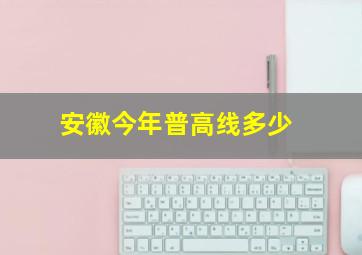 安徽今年普高线多少